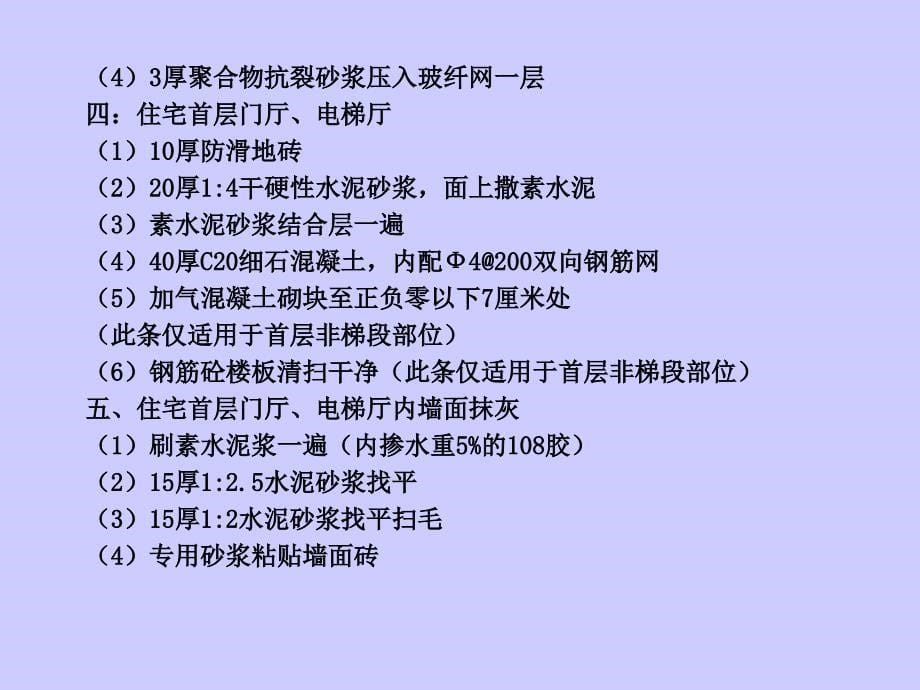 （4）3厚聚合物抗裂砂浆压入玻纤网一层
四：住宅首层门厅、电梯厅
（1）10厚防滑地砖
（2）20厚1:4干硬性水泥砂浆，面上撒素水泥
（3）素水泥砂浆结合层一遍
（4）40厚C20细石混凝土，内配Φ4@200双向钢筋网
（5）加气混凝土砌块至正负零以下7厘米处
（此条仅适用于首层非梯段部位）
（6）钢筋砼楼板清扫干净（此条仅适用于首层非梯段部位）
五、住宅首层门厅、电梯厅内墙面抹灰
（1）刷素水泥浆一遍（内掺水重5%的108胶）
（2）15厚1:2.5水泥砂浆找平
（3）15厚1:2水泥砂浆找平扫毛
（4）专用砂浆粘贴墙面砖